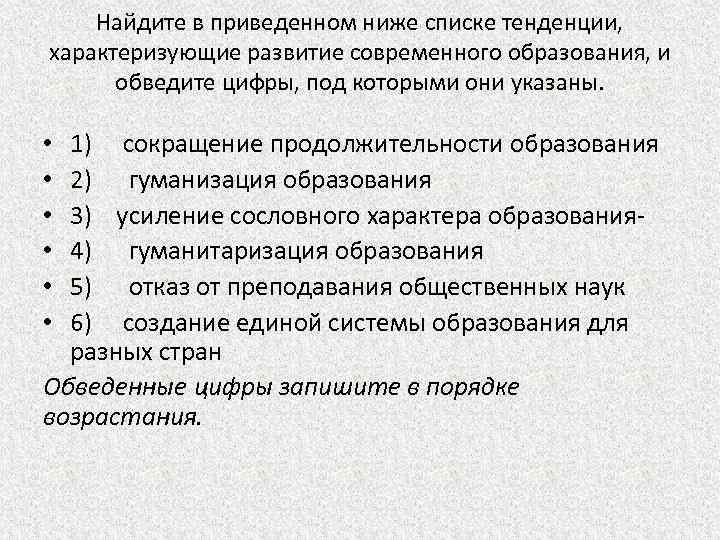 Найдите в приведенном ниже списке тенденции, характеризующие развитие современного образования, и обведите цифры, под которыми они указаны.

• 1) сокращение продолжительности образования
• 2) гуманизация образования
• 3) усиление сословного характера образования-
• 4) гуманитаризация образования
• 5) отказ от преподавания общественных наук
• 6) создание единой системы образования для разных стран

Обведенные цифры запишите в порядке возрастания.